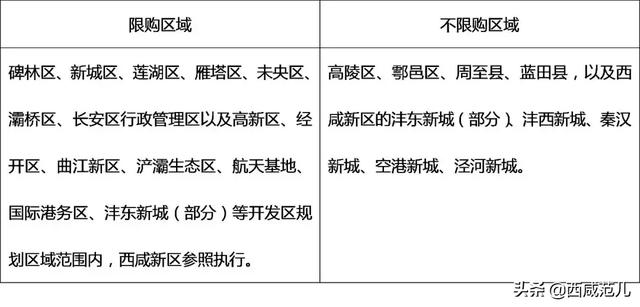 | 限购区域 | 不限购区域 |
|---|---|
| 碑林区、新城区、莲湖区、雁塔区、未央区、灞桥区、长安区行政管理区以及高新区、经开区、曲江新区、浐灞生态区、航天基地、国际港务区、沣东新城（部分）等开发区规划区域范围内，西咸新区参照执行。 | 高陵区、鄠邑区、周至县、蓝田县，以及西咸新区的沣东新城（部分）、沣西新城、秦汉新城、空港新城、泾河新城。 |

头条 @西咸范儿